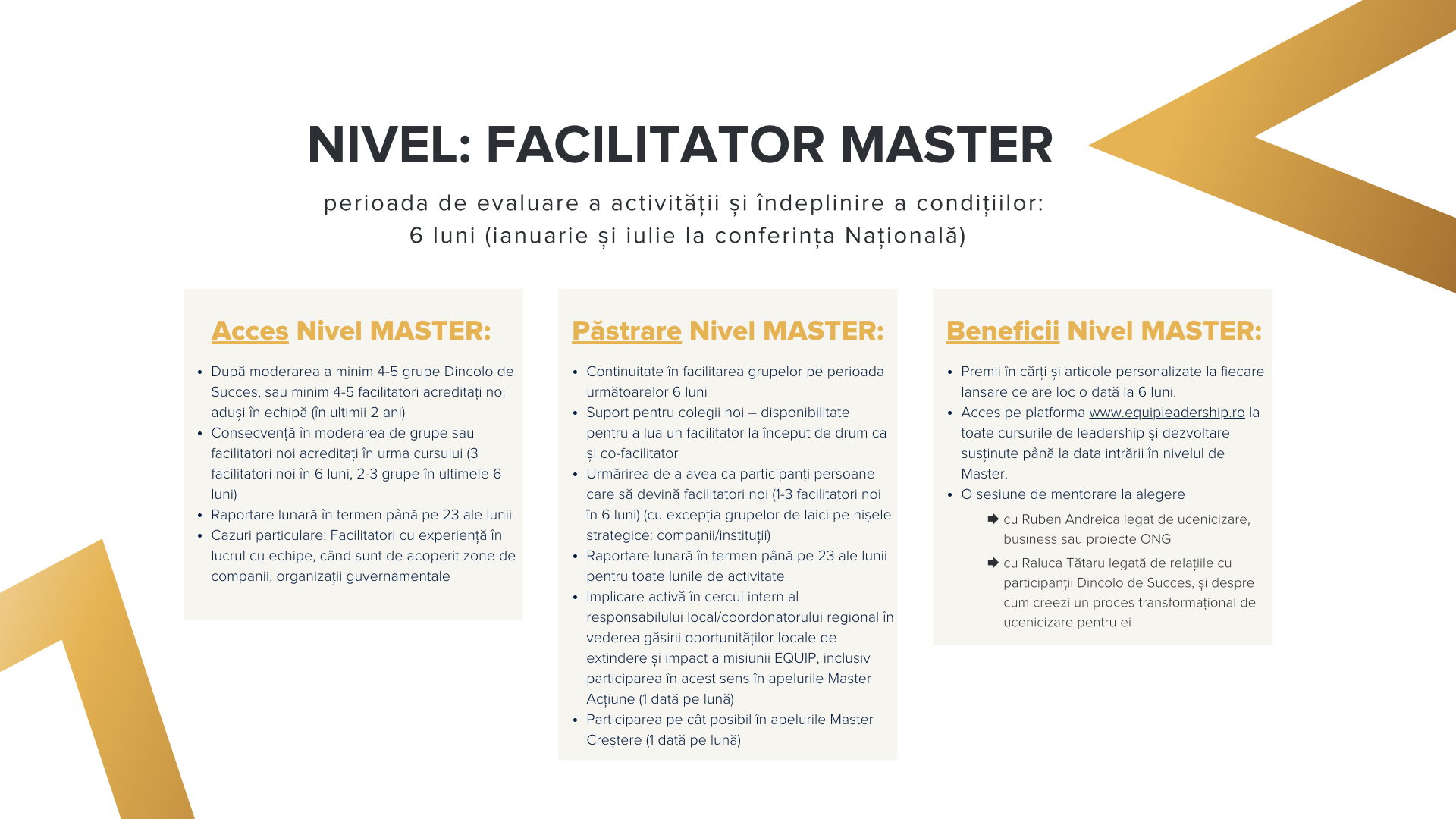 NIVEL: FACILITATOR MASTER

perioada de evaluare a activității și îndeplinire a condițiilor: 6 luni (ianuarie și iulie la conferința Națională)

Acces Nivel MASTER:

• După moderarea a minim 4-5 grupe Dincolo de Succes, sau minim 4-5 facilitatori acreditați noi aduși în echipă (în ultimii 2 ani)
• Consecvență în moderarea de grupe sau facilitatori noi acreditați în urma cursului (3 facilitatori noi în 6 luni, 2-3 grupe în ultimele 6 luni)
• Raportare lunară în termen până pe 23 ale lunii
• Cazuri particulare: Facilitatori cu experiență în lucrul cu echipe, când sunt de acoperit zone de companii, organizații guvernamentale

Păstrare Nivel MASTER:

• Continuitate în facilitarea grupelor pe perioada următoarelor 6 luni
• Suport pentru colegii noi – disponibilitate pentru a lua un facilitator la început de drum ca și co-facilitator
• Urmărirea de a avea ca participanți persoane care să devină facilitatori noi (1-3 facilitatori noi în 6 luni) (cu excepția grupelor de laici pe nișele strategice: companii/instituții)
• Raportare lunară în termen până pe 23 ale lunii pentru toate lunile de activitate
• Implicare activă în cercul intern al responsabilului local/coordonatorului regional în vederea găsirii oportunităților locale de extindere și impact a misiunii EQUIP, inclusiv participarea în acest sens în apelurile Master Acțiune (1 dată pe lună)
• Participarea pe cât posibil în apelurile Master Creștere (1 dată pe lună)

Beneficii Nivel MASTER:

• Premii în cărți și articole personalizate la fiecare lansare ce are loc o dată la 6 luni.
• Acces pe platforma www.equipleadership.ro la toate cursurile de leadership și dezvoltare susținute până la data intrării în nivelul de Master.
• O sesiune de mentorare la alegere
➡ cu Ruben Andreica legat de ucenicizare, business sau proiecte ONG
➡ cu Raluca Tătaru legată de relațiile cu participanții Dincolo de Succes, și despre cum creezi un proces transformațional de ucenicizare pentru ei